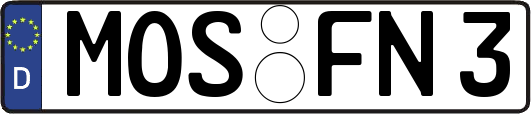 D MOS FN 3